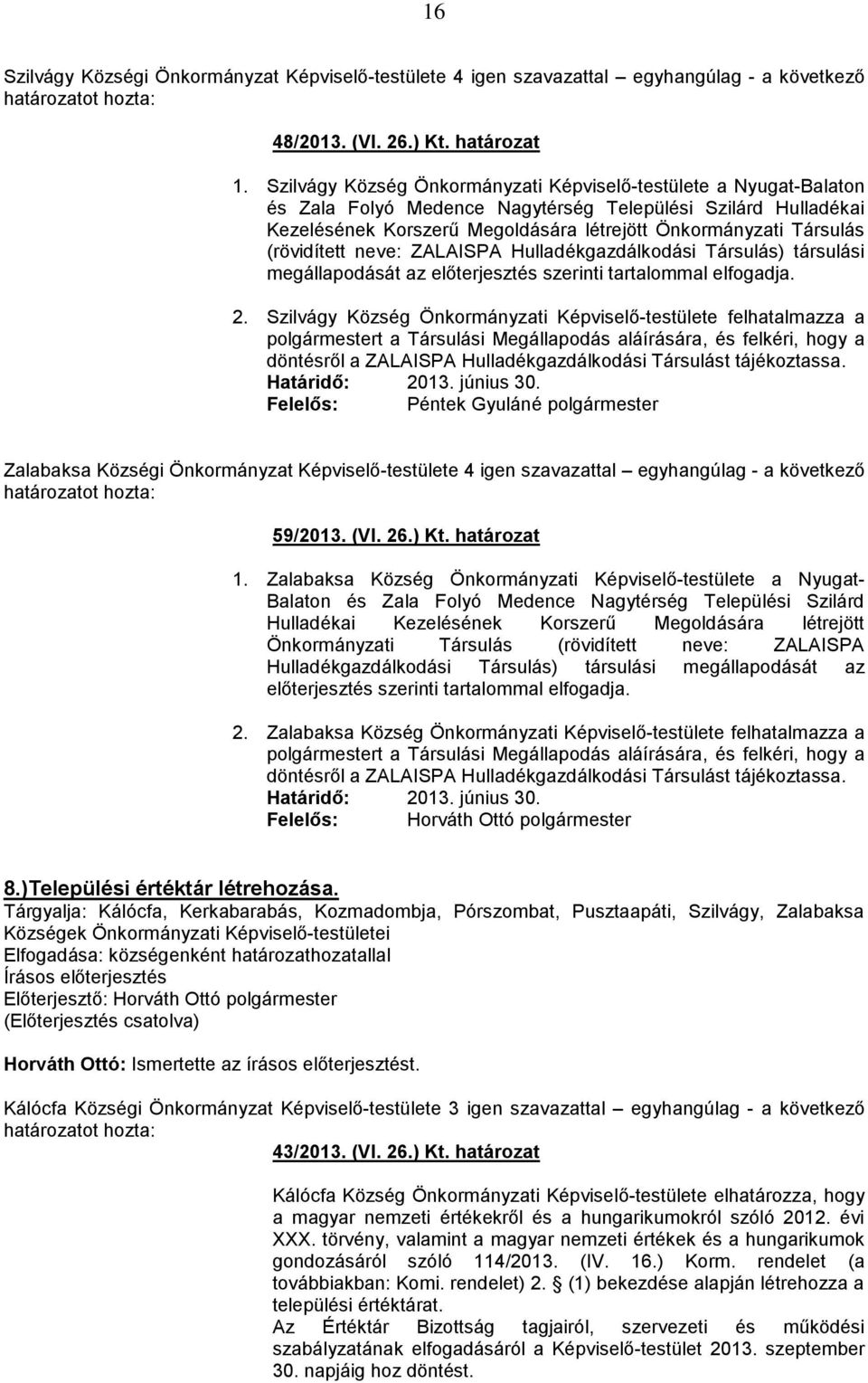 16

Szilvágy Községi Önkormányzat Képviselő-testülete 4 igen szavazattal – egyhangúlag - a következő határozatot hozta:

48/2013. (VI. 26.) Kt. határozat

1. Szilvágy Község Önkormányzati Képviselő-testülete a Nyugat-Balaton és Zala Folyó Medence Nagytérség Települési Szilárd Hulladékai Kezelésének Korszerű Megoldására létrejött Önkormányzati Társulás (rövidített neve: ZALAISPA Hulladékgazdálkodási Társulás) társulási megállapodását az előterjesztés szerinti tartalommal elfogadja.

2. Szilvágy Község Önkormányzati Képviselő-testülete felhatalmazza a polgármestert a Társulási Megállapodás aláírására, és felkéri, hogy a döntésről a ZALAISPA Hulladékgazdálkodási Társulást tájékoztassa.
Határidő: 2013. június 30.
Felelős: Péntek Gyuláné polgármester

Zalabaksa Községi Önkormányzat Képviselő-testülete 4 igen szavazattal – egyhangúlag - a következő határozatot hozta:

59/2013. (VI. 26.) Kt. határozat

1. Zalabaksa Község Önkormányzati Képviselő-testülete a Nyugat-Balaton és Zala Folyó Medence Nagytérség Települési Szilárd Hulladékai Kezelésének Korszerű Megoldására létrejött Önkormányzati Társulás (rövidített neve: ZALAISPA Hulladékgazdálkodási Társulás) társulási megállapodását az előterjesztés szerinti tartalommal elfogadja.

2. Zalabaksa Község Önkormányzati Képviselő-testülete felhatalmazza a polgármestert a Társulási Megállapodás aláírására, és felkéri, hogy a döntésről a ZALAISPA Hulladékgazdálkodási Társulást tájékoztassa.
Határidő: 2013. június 30.
Felelős: Horváth Ottó polgármester

8.)Települési értéktár létrehozása.
Tárgyalja: Kálócfa, Kerkabarabás, Kozmadombja, Pórszombat, Pusztaapáti, Szilvágy, Zalabaksa Községek Önkormányzati Képviselő-testületei
Elfogadása: községenként határozathozatallal
Írásos előterjesztés
Előterjesztő: Horváth Ottó polgármester
(Előterjesztés csatolva)

Horváth Ottó: Ismertette az írásos előterjesztést.

Kálócfa Községi Önkormányzat Képviselő-testülete 3 igen szavazattal – egyhangúlag - a következő határozatot hozta:

43/2013. (VI. 26.) Kt. határozat

Kálócfa Község Önkormányzati Képviselő-testülete elhatározza, hogy a magyar nemzeti értékekről és a hungarikumokról szóló 2012. évi XXX. törvény, valamint a magyar nemzeti értékek és a hungarikumok gondozásáról szóló 114/2013. (IV. 16.) Korm. rendelet (a továbbiakban: Komi. rendelet) 2. § (1) bekezdése alapján létrehozza a települési értéktárat.
Az Értéktár Bizottság tagjairól, szervezeti és működési szabályzatának elfogadásáról a Képviselő-testület 2013. szeptember 30. napjáig hoz döntést.